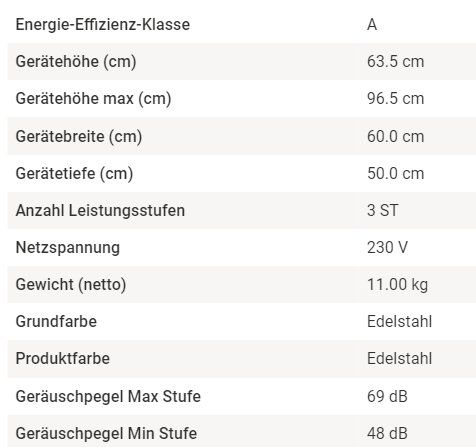 | | |
|---|---|
| Energie-Effizienz-Klasse | A |
| Gerätehöhe (cm) | 63.5 cm |
| Gerätehöhe max (cm) | 96.5 cm |
| Gerätebreite (cm) | 60.0 cm |
| Gerätetiefe (cm) | 50.0 cm |
| Anzahl Leistungsstufen | 3 ST |
| Netzspannung | 230 V |
| Gewicht (netto) | 11.00 kg |
| Grundfarbe | Edelstahl |
| Produktfarbe | Edelstahl |
| Geräuschpegel Max Stufe | 69 dB |
| Geräuschpegel Min Stufe | 48 dB |